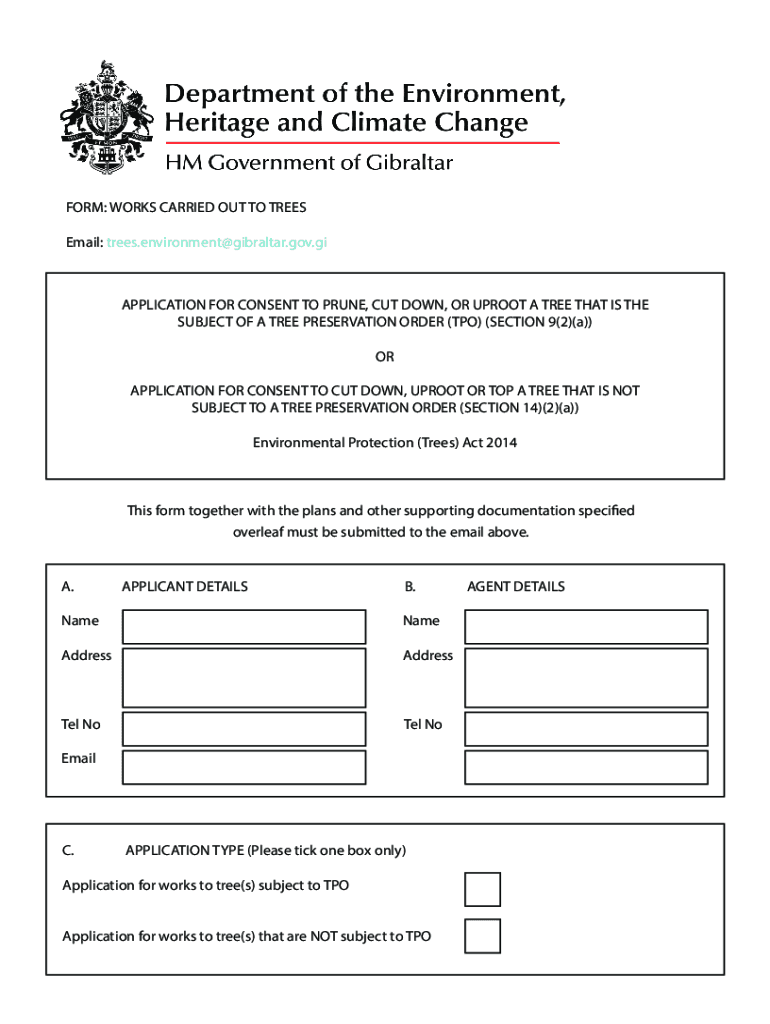 Department of the Environment, Heritage and Climate Change
HM Government of Gibraltar

FORM: WORKS CARRIED OUT TO TREES

Email: trees.environment@gibraltar.gov.gi

APPLICATION FOR CONSENT TO PRUNE, CUT DOWN, OR UPROOT A TREE THAT IS THE SUBJECT OF A TREE PRESERVATION ORDER (TPO) (SECTION 9(2)(a))

OR

APPLICATION FOR CONSENT TO CUT DOWN, UPROOT OR TOP A TREE THAT IS NOT SUBJECT TO A TREE PRESERVATION ORDER (SECTION 14)(2)(a))

Environmental Protection (Trees) Act 2014

This form together with the plans and other supporting documentation specified overleaf must be submitted to the email above.

A. APPLICANT DETAILS

Name

Address

Tel No

Email

B. AGENT DETAILS

Name

Address

Tel No

C. APPLICATION TYPE (Please tick one box only)

Application for works to tree(s) subject to TPO

Application for works to tree(s) that are NOT subject to TPO